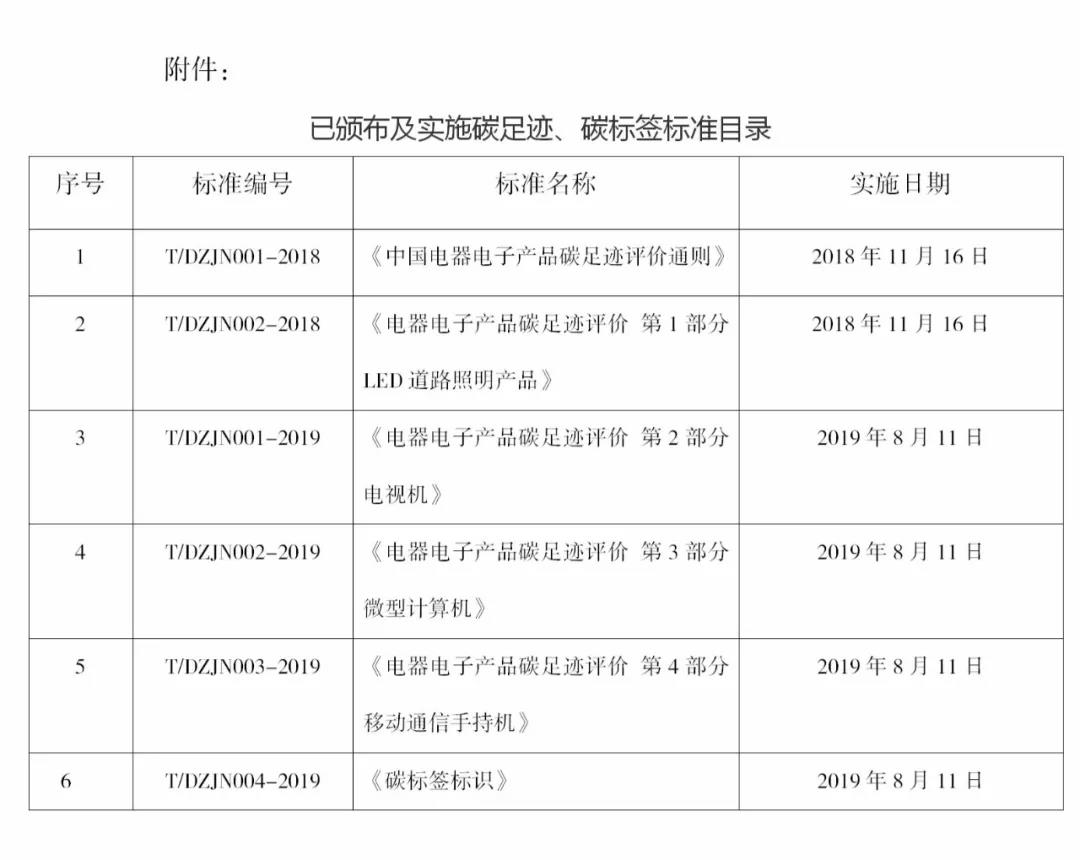 附件：

已颁布及实施碳足迹、碳标签标准目录

| 序号 | 标准编号 | 标准名称 | 实施日期 |
|---|---|---|---|
| 1 | T/DZJN001-2018 | 《中国电器电子产品碳足迹评价通则》 | 2018 年 11 月 16 日 |
| 2 | T/DZJN002-2018 | 《电器电子产品碳足迹评价 第 1 部分 LED 道路照明产品》 | 2018 年 11 月 16 日 |
| 3 | T/DZJN001-2019 | 《电器电子产品碳足迹评价 第 2 部分 电视机》 | 2019 年 8 月 11 日 |
| 4 | T/DZJN002-2019 | 《电器电子产品碳足迹评价 第 3 部分 微型计算机》 | 2019 年 8 月 11 日 |
| 5 | T/DZJN003-2019 | 《电器电子产品碳足迹评价 第 4 部分 移动通信手持机》 | 2019 年 8 月 11 日 |
| 6 | T/DZJN004-2019 | 《碳标签标识》 | 2019 年 8 月 11 日 |